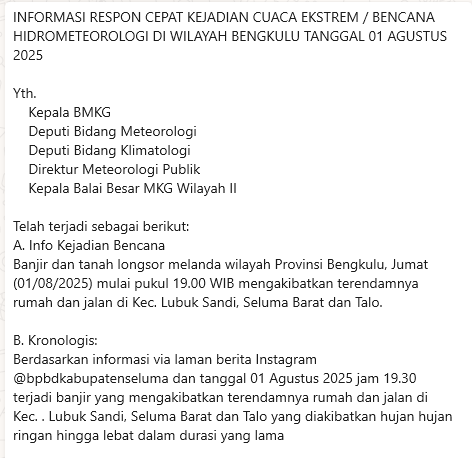 INFORMASI RESPON CEPAT KEJADIAN CUACA EKSTREM / BENCANA HIDROMETEOROLOGI DI WILAYAH BENGKULU TANGGAL 01 AGUSTUS 2025

Yth.
Kepala BMKG
Deputi Bidang Meteorologi
Deputi Bidang Klimatologi
Direktur Meteorologi Publik
Kepala Balai Besar MKG Wilayah II

Telah terjadi sebagai berikut:
A. Info Kejadian Bencana
Banjir dan tanah longsor melanda wilayah Provinsi Bengkulu, Jumat (01/08/2025) mulai pukul 19.00 WIB mengakibatkan terendamnya rumah dan jalan di Kec. Lubuk Sandi, Seluma Barat dan Talo.

B. Kronologis:
Berdasarkan informasi via laman berita Instagram @bpbdkabupatenseluma dan tanggal 01 Agustus 2025 jam 19.30 terjadi banjir yang mengakibatkan terendamnya rumah dan jalan di Kec. . Lubuk Sandi, Seluma Barat dan Talo yang diakibatkan hujan hujan ringan hingga lebat dalam durasi yang lama